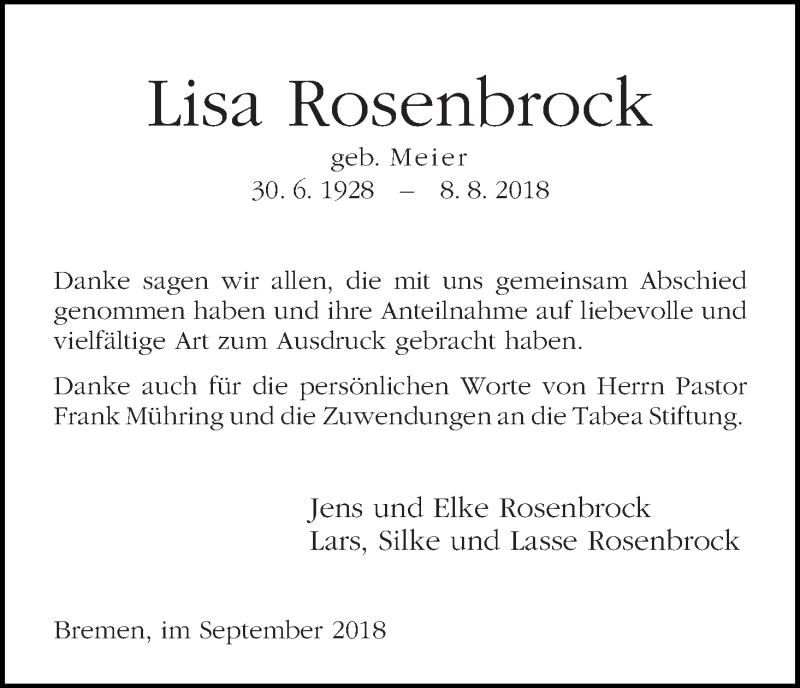 Lisa Rosenbrock

geb. Meier
30. 6. 1928 – 8. 8. 2018

Danke sagen wir allen, die mit uns gemeinsam Abschied genommen haben und ihre Anteilnahme auf liebevolle und vielfältige Art zum Ausdruck gebracht haben.

Danke auch für die persönlichen Worte von Herrn Pastor Frank Mühring und die Zuwendungen an die Tabea Stiftung.

Jens und Elke Rosenbrock
Lars, Silke und Lasse Rosenbrock

Bremen, im September 2018